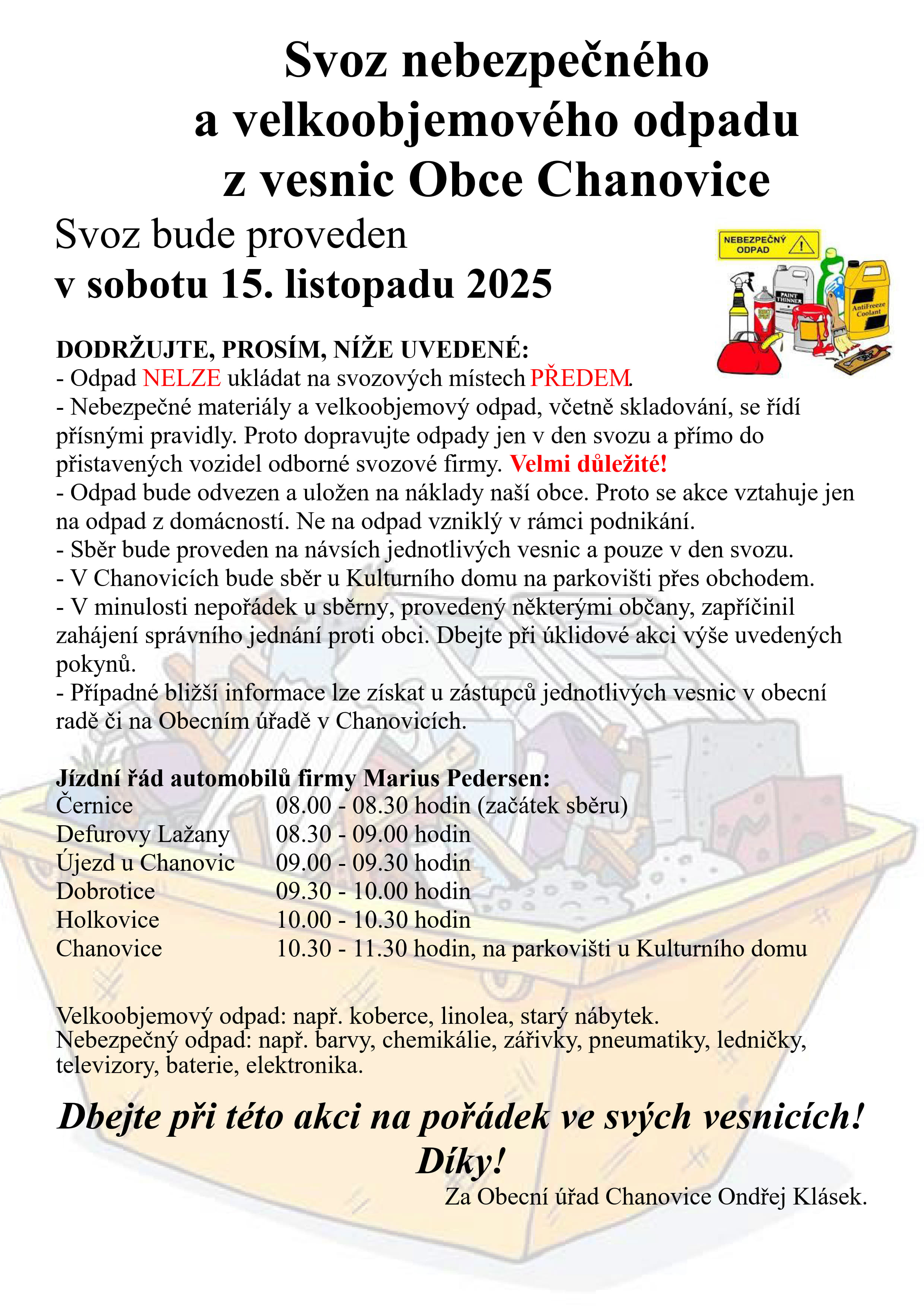 Svoz nebezpečného a velkoobjemového odpadu z vesnic Obce Chanovice

Svoz bude proveden
v sobotu 15. listopadu 2025

NEBEZPEČNÝ ODPAD

PAINT THINNER

AntiFreeze Coolant

DODRŽUJTE, PROSÍM, NÍŽE UVEDENÉ:
- Odpad NELZE ukládat na svozových místech PŘEDEM.
- Nebezpečné materiály a velkoobjemový odpad, včetně skladování, se řídí přísnými pravidly. Proto dopravujte odpady jen v den svozu a přímo do přistavených vozidel odborné svozové firmy. Velmi důležité!
- Odpad bude odvezen a uložen na náklady naší obce. Proto se akce vztahuje jen na odpad z domácností. Ne na odpad vzniklý v rámci podnikání.
- Sběr bude proveden na návsích jednotlivých vesnic a pouze v den svozu.
- V Chanovicích bude sběr u Kulturního domu na parkovišti přes obchodem.
- V minulosti nepořádek u sběrny, provedený některými občany, zapříčinil zahájení správního jednání proti obci. Dbejte při úklidové akci výše uvedených pokynů.
- Případné bližší informace lze získat u zástupců jednotlivých vesnic v obecní radě či na Obecním úřadě v Chanovicích.

Jízdní řád automobilů firmy Marius Pedersen:

| | |
|---|---|
| Černice | 08.00 - 08.30 hodin (začátek sběru) |
| Defurovy Lažany | 08.30 - 09.00 hodin |
| Újezd u Chanovic | 09.00 - 09.30 hodin |
| Dobrotice | 09.30 - 10.00 hodin |
| Holkovice | 10.00 - 10.30 hodin |
| Chanovice | 10.30 - 11.30 hodin, na parkovišti u Kulturního domu |

Velkoobjemový odpad: např. koberce, linolea, starý nábytek.
Nebezpečný odpad: např. barvy, chemikálie, zářivky, pneumatiky, ledničky, televizory, baterie, elektronika.

Dbejte při této akci na pořádek ve svých vesnicích!
Díky!
Za Obecní úřad Chanovice Ondřej Klásek.